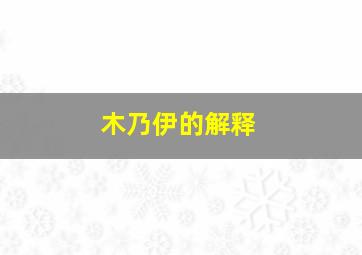 木乃伊的解释